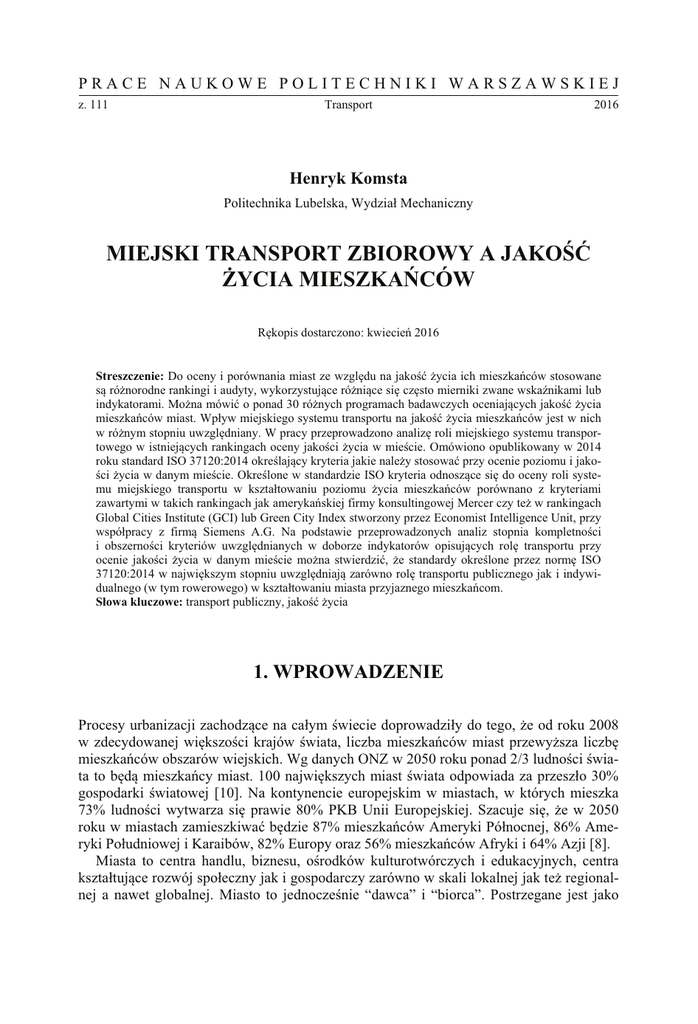 PRACE NAUKOWE POLITECHNIKI WARSZAWSKIEJ

z. 111 Transport 2016

Henryk Komsta

Politechnika Lubelska, Wydział Mechaniczny

MIEJSKI TRANSPORT ZBIOROWY A JAKOŚĆ ŻYCIA MIESZKAŃCÓW

Rękopis dostarczono: kwiecień 2016

Streszczenie: Do oceny i porównania miast ze względu na jakość życia ich mieszkańców stosowane są różnorodne rankingi i audyty, wykorzystujące różniące się często mierniki zwane wskaźnikami lub indykatorami. Można mówić o ponad 30 różnych programach badawczych oceniających jakość życia mieszkańców miast. Wpływ miejskiego systemu transportu na jakość życia mieszkańców jest w nich w różnym stopniu uwzględniany. W pracy przeprowadzono analizę roli miejskiego systemu transportowego w istniejących rankingach oceny jakości życia w mieście. Omówiono opublikowany w 2014 roku standard ISO 37120:2014 określający kryteria jakie należy stosować przy ocenie poziomu i jakości życia w danym mieście. Określone w standardzie ISO kryteria odnoszące się do oceny roli systemu miejskiego transportu w kształtowaniu poziomu życia mieszkańców porównano z kryteriami zawartymi w takich rankingach jak amerykańskiej firmy konsultingowej Mercer czy też w rankingach Global Cities Institute (GCI) lub Green City Index stworzony przez Economist Intelligence Unit, przy współpracy z firmą Siemens A.G. Na podstawie przeprowadzonych analiz stopnia kompletności i obszerności kryteriów uwzględnianych w doborze indykatorów opisujących rolę transportu przy ocenie jakości życia w danym mieście można stwierdzić, że standardy określone przez normę ISO 37120:2014 w największym stopniu uwzględniają zarówno rolę transportu publicznego jak i indywidualnego (w tym rowerowego) w kształtowaniu miasta przyjaznego mieszkańcom.
Słowa kluczowe: transport publiczny, jakość życia

1. WPROWADZENIE

Procesy urbanizacji zachodzące na całym świecie doprowadziły do tego, że od roku 2008 w zdecydowanej większości krajów świata, liczba mieszkańców miast przewyższa liczbę mieszkańców obszarów wiejskich. Wg danych ONZ w 2050 roku ponad 2/3 ludności świata to będą mieszkańcy miast. 100 największych miast świata odpowiada za przeszło 30% gospodarki światowej [10]. Na kontynencie europejskim w miastach, w których mieszka 73% ludności wytwarza się prawie 80% PKB Unii Europejskiej. Szacuje się, że w 2050 roku w miastach zamieszkiwać będzie 87% mieszkańców Ameryki Północnej, 86% Ameryki Południowej i Karaibów, 82% Europy oraz 56% mieszkańców Afryki i 64% Azji [8].

Miasta to centra handlu, biznesu, ośrodków kulturotwórczych i edukacyjnych, centra kształtujące rozwój społeczny jak i gospodarczy zarówno w skali lokalnej jak też regionalnej a nawet globalnej. Miasto to jednocześnie “dawca” i “biorca”. Postrzegane jest jako